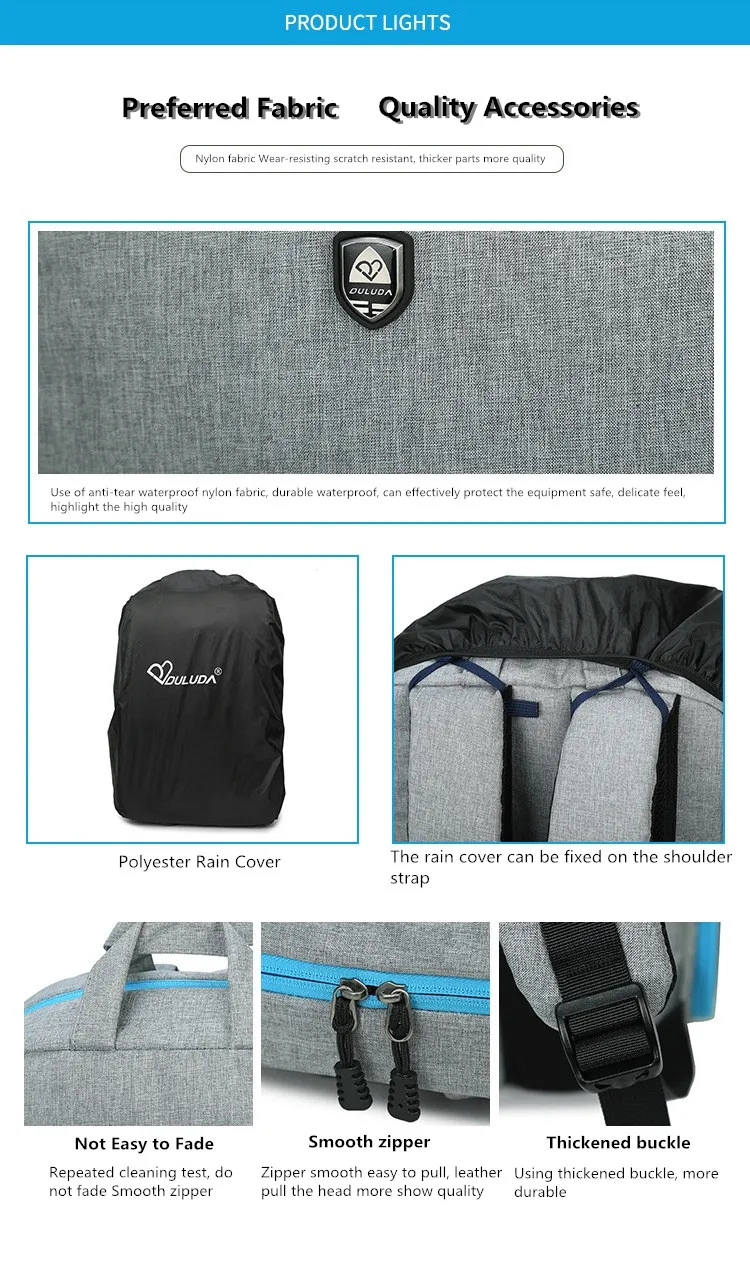 PRODUCT LIGHTS

Preferred Fabric Quality Accessories

Nylon fabric Wear-resisting scratch resistant, thicker parts more quality

DULUDA

Use of anti-tear waterproof nylon fabric, durable waterproof, can effectively protect the equipment safe, delicate feel, highlight the high quality

DULUDA®

Polyester Rain Cover

The rain cover can be fixed on the shoulder strap

Not Easy to Fade

Repeated cleaning test, do not fade Smooth zipper

Smooth zipper

Zipper smooth easy to pull, leather pull the head more show quality

Thickened buckle

Using thickened buckle, more durable